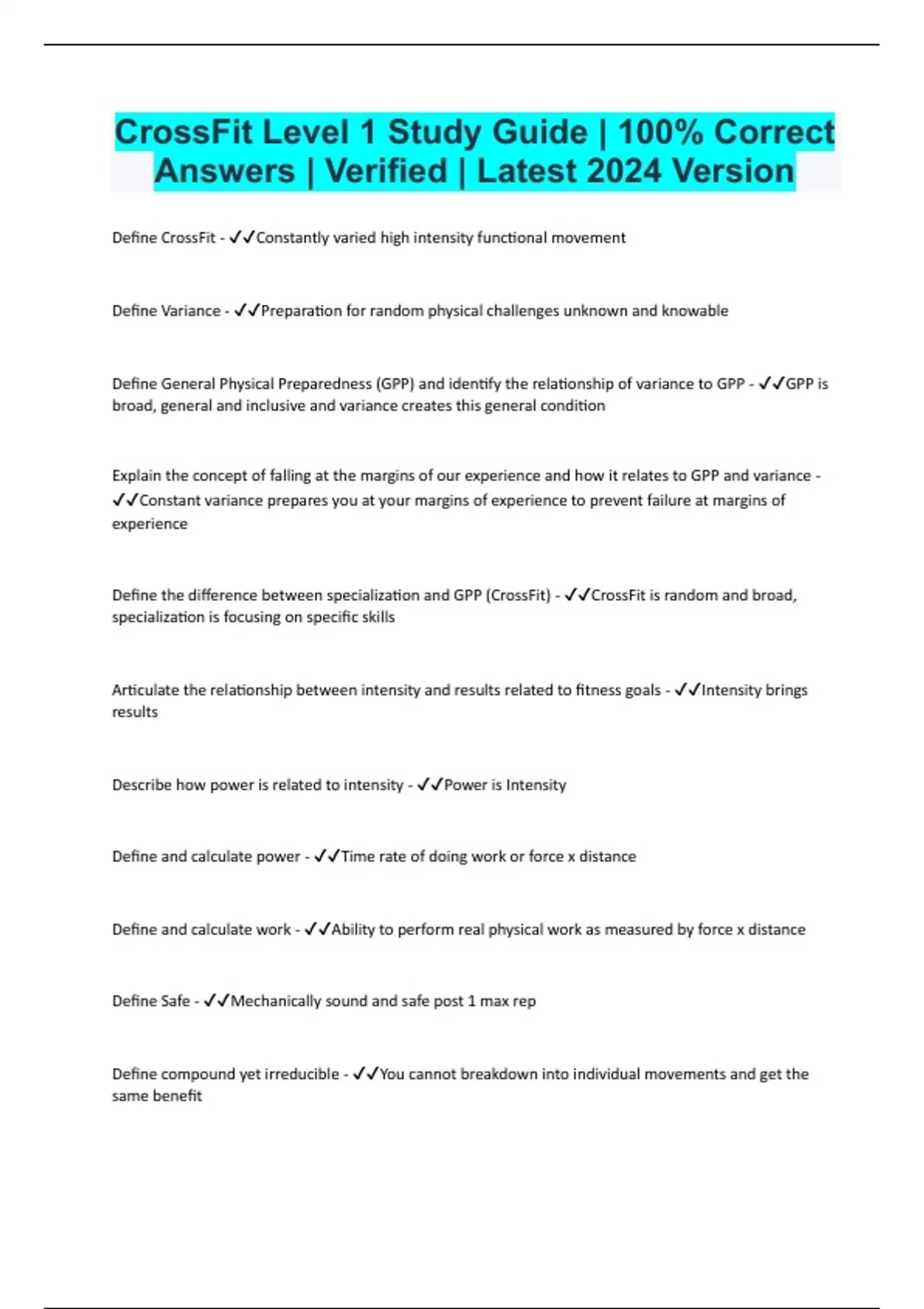 CrossFit Level 1 Study Guide | 100% Correct Answers | Verified | Latest 2024 Version

Define CrossFit - ✓✓Constantly varied high intensity functional movement

Define Variance - ✓✓Preparation for random physical challenges unknown and knowable

Define General Physical Preparedness (GPP) and identify the relationship of variance to GPP - ✓✓GPP is broad, general and inclusive and variance creates this general condition

Explain the concept of falling at the margins of our experience and how it relates to GPP and variance - ✓✓Constant variance prepares you at your margins of experience to prevent failure at margins of experience

Define the difference between specialization and GPP (CrossFit) - ✓✓CrossFit is random and broad, specialization is focusing on specific skills

Articulate the relationship between intensity and results related to fitness goals - ✓✓Intensity brings results

Describe how power is related to intensity - ✓✓Power is Intensity

Define and calculate power - ✓✓Time rate of doing work or force x distance

Define and calculate work - ✓✓Ability to perform real physical work as measured by force x distance

Define Safe - ✓✓Mechanically sound and safe post 1 max rep

Define compound yet irreducible - ✓✓You cannot breakdown into individual movements and get the same benefit